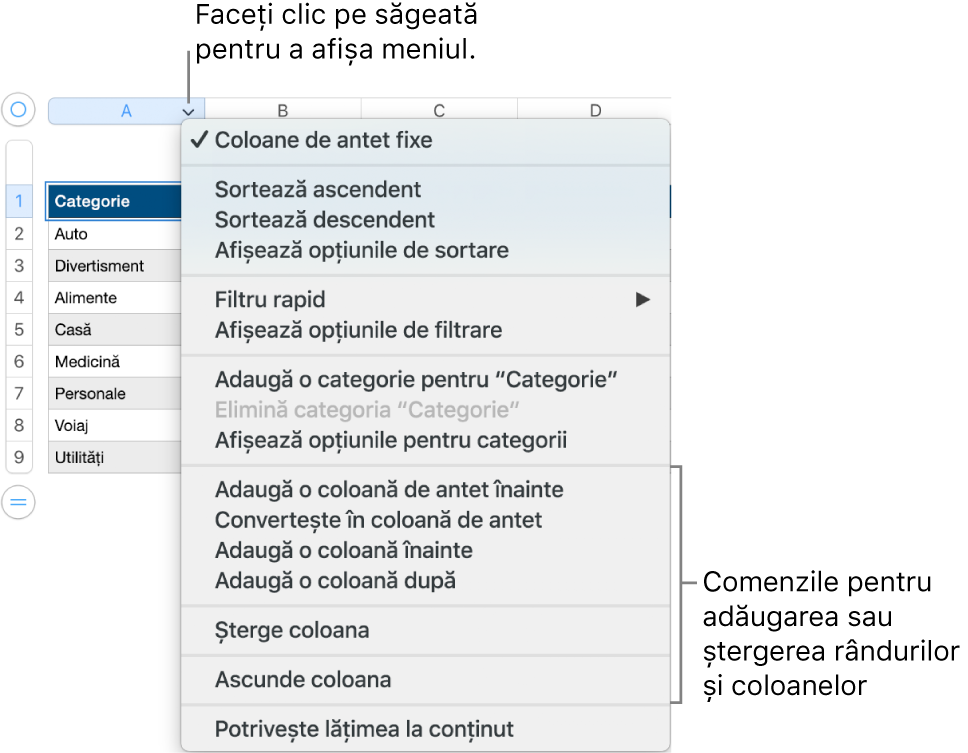 Faceți clic pe săgeată pentru a afișa meniul.

A
B
C
D

1 Categorie
2 Auto
3 Divertisment
4 Alimente
5 Casă
6 Medicină
7 Personale
8 Voiaj
9 Utilități

✓ Coloane de antet fixe

Sortează ascendent
Sortează descendent
Afișează opțiunile de sortare

Filtru rapid ▶
Afișează opțiunile de filtrare

Adaugă o categorie pentru “Categorie”
Elimină categoria “Categorie”
Afișează opțiunile pentru categorii

Adaugă o coloană de antet înainte
Convertește în coloană de antet
Adaugă o coloană înainte
Adaugă o coloană după

Șterge coloana

Ascunde coloana

Potrivește lățimea la conținut

Comenzile pentru adăugarea sau ștergerea rândurilor și coloanelor